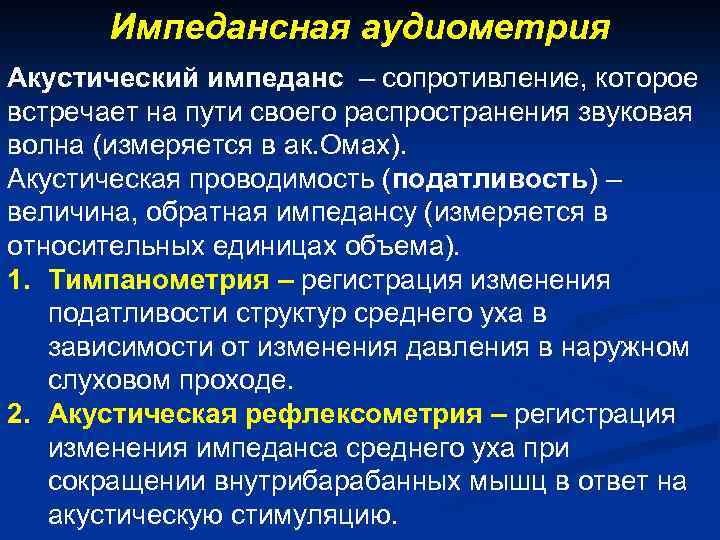 Импедансная аудиометрия

Акустический импеданс – сопротивление, которое встречает на пути своего распространения звуковая волна (измеряется в ак.Омах).
Акустическая проводимость (податливость) – величина, обратная импедансу (измеряется в относительных единицах объема).

1. Тимпанометрия – регистрация изменения податливости структур среднего уха в зависимости от изменения давления в наружном слуховом проходе.
2. Акустическая рефлексометрия – регистрация изменения импеданса среднего уха при сокращении внутрибарабанных мышц в ответ на акустическую стимуляцию.